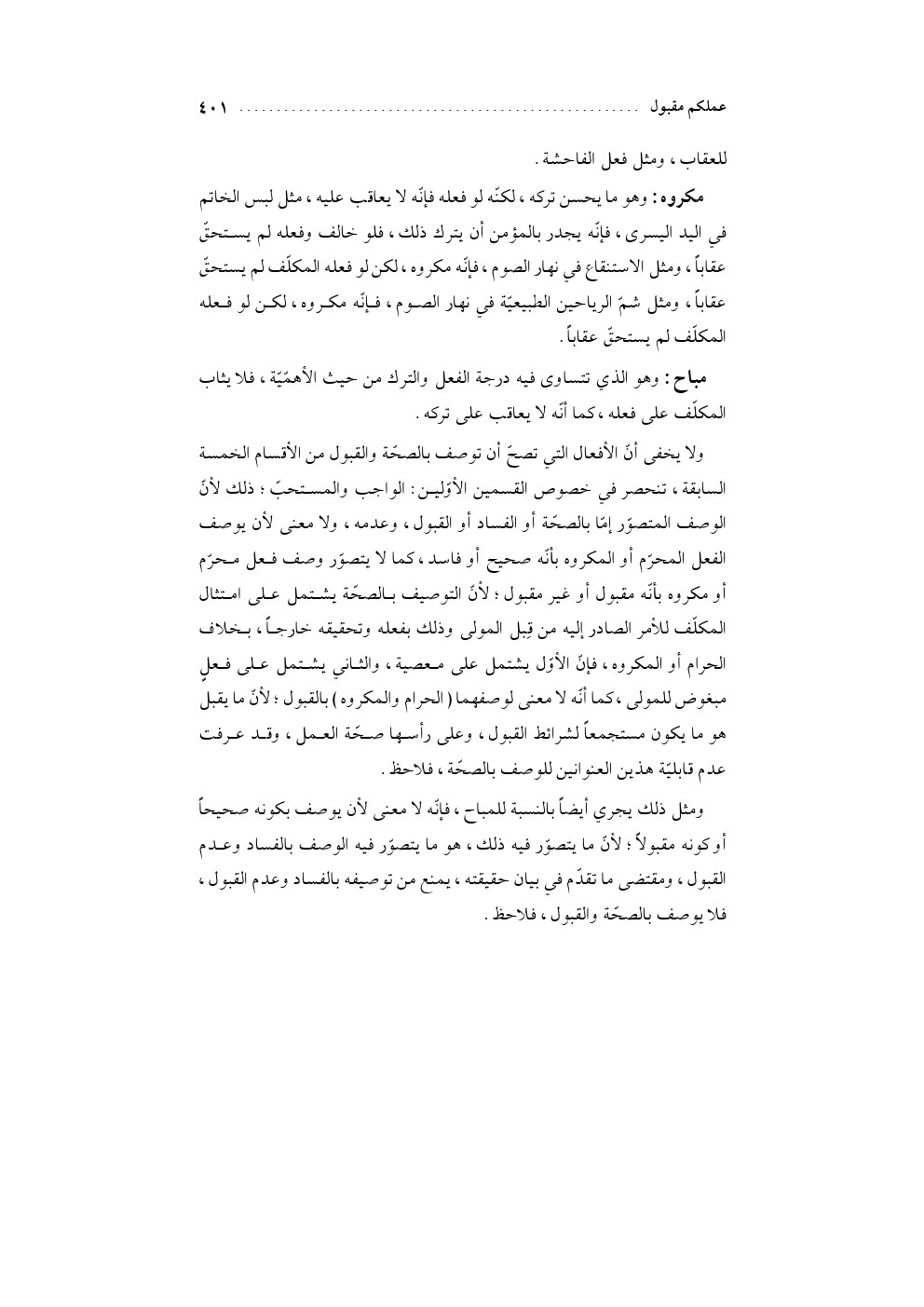 عملكم مقبول ........................................................ ٤٠١

للعقاب ، ومثل فعل الفاحشة .

مكروه : وهو ما يحسن تركه ، لكنّه لو فعله فإنّه لا يعاقب عليه ، مثل لبس الخاتم في اليد اليسرى ، فإنّه يجدر بالمؤمن أن يترك ذلك ، فلو خالف وفعله لم يستحقّ عقاباً ، ومثل الاستنقاع في نهار الصوم ، فإنّه مكروه ، لكن لو فعله المكلّف لم يستحقّ عقاباً ، ومثل شمّ الرياحين الطبيعيّة في نهار الصوم ، فإنّه مكروه ، لكن لو فعله المكلّف لم يستحقّ عقاباً .

مباح : وهو الذي تتساوى فيه درجة الفعل والترك من حيث الأهمّيّة ، فلا يثاب المكلّف على فعله ، كما أنّه لا يعاقب على تركه .

ولا يخفى أنّ الأفعال التي تصحّ أن توصف بالصحّة والقبول من الأقسام الخمسة السابقة ، تنحصر في خصوص القسمين الأوّلين : الواجب والمستحبّ ؛ ذلك لأنّ الوصف المتصوّر إمّا بالصحّة أو الفساد أو القبول ، وعدمه ، ولا معنى لأن يوصف الفعل المحرّم أو المكروه بأنّه صحيح أو فاسد ، كما لا يتصوّر وصف فعل محرّم أو مكروه بأنّه مقبول أو غير مقبول ؛ لأنّ التوصيف بالصحّة يشتمل على امتثال المكلّف للأمر الصادر إليه من قِبل المولى وذلك بفعله وتحقيقه خارجاً ، بخلاف الحرام أو المكروه ، فإنّ الأوّل يشتمل على معصية ، والثاني يشتمل على فعلٍ مبغوض للمولى ، كما أنّه لا معنى لوصفهما ( الحرام والمكروه ) بالقبول ؛ لأنّ ما يقبل هو ما يكون مستجمعاً لشرائط القبول ، وعلى رأسها صحّة العمل ، وقد عرفت عدم قابليّة هذين العنوانين للوصف بالصحّة ، فلاحظ .

ومثل ذلك يجري أيضاً بالنسبة للمباح ، فإنّه لا معنى لأن يوصف بكونه صحيحاً أو كونه مقبولاً ؛ لأنّ ما يتصوّر فيه ذلك ، هو ما يتصوّر فيه الوصف بالفساد وعدم القبول ، ومقتضى ما تقدّم في بيان حقيقته ، يمنع من توصيفه بالفساد وعدم القبول ، فلا يوصف بالصحّة والقبول ، فلاحظ .